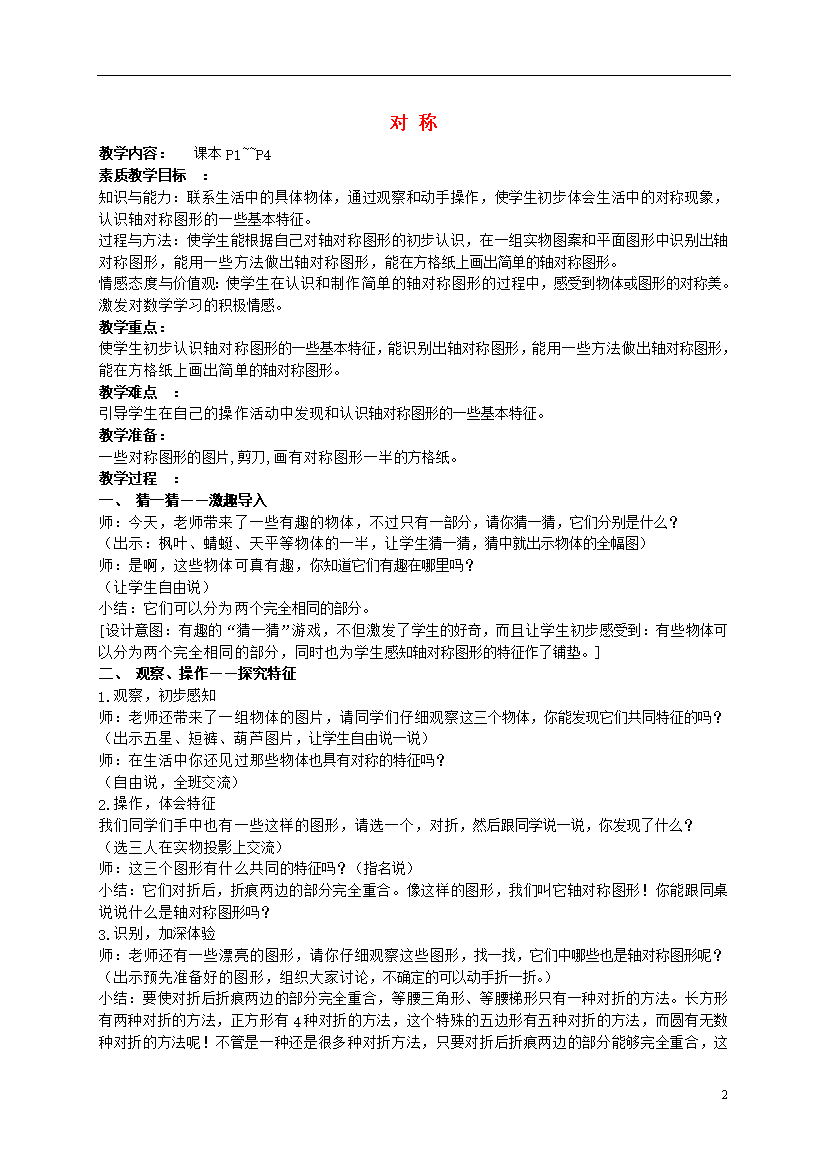 对 称

教学内容： 课本 P1~~P4

素质教学目标 ：

知识与能力：联系生活中的具体物体，通过观察和动手操作，使学生初步体会生活中的对称现象，认识轴对称图形的一些基本特征。

过程与方法：使学生能根据自己对轴对称图形的初步认识，在一组实物图案和平面图形中识别出轴对称图形，能用一些方法做出轴对称图形，能在方格纸上画出简单的轴对称图形。

情感态度与价值观：使学生在认识和制作简单的轴对称图形的过程中，感受到物体或图形的对称美。激发对数学学习的积极情感。

教学重点：

使学生初步认识轴对称图形的一些基本特征，能识别出轴对称图形，能用一些方法做出轴对称图形，能在方格纸上画出简单的轴对称图形。

教学难点 ：

引导学生在自己的操作活动中发现和认识轴对称图形的一些基本特征。

教学准备：

一些对称图形的图片,剪刀,画有对称图形一半的方格纸。

教学过程 ：

一、 猜一猜——激趣导入

师：今天，老师带来了一些有趣的物体，不过只有一部分，请你猜一猜，它们分别是什么？

（出示：枫叶、蜻蜓、天平等物体的一半，让学生猜一猜，猜中就出示物体的全幅图）

师：是啊，这些物体可真有趣，你知道它们有趣在哪里吗？

（让学生自由说）

小结：它们可以分为两个完全相同的部分。

[设计意图：有趣的“猜一猜”游戏，不但激发了学生的好奇，而且让学生初步感受到：有些物体可以分为两个完全相同的部分，同时也为学生感知轴对称图形的特征作了铺垫。]

二、 观察、操作——探究特征

1.观察，初步感知

师：老师还带来了一组物体的图片，请同学们仔细观察这三个物体，你能发现它们共同特征的吗？

（出示五星、短裤、葫芦图片，让学生自由说一说）

师：在生活中你还见过那些物体也具有对称的特征吗？

（自由说，全班交流）

2.操作，体会特征

我们同学们手中也有一些这样的图形，请选一个，对折，然后跟同学说一说，你发现了什么？

（选三人在实物投影上交流）

师：这三个图形有什么共同的特征吗？（指名说）

小结：它们对折后，折痕两边的部分完全重合。像这样的图形，我们叫它轴对称图形！你能跟同桌说说什么是轴对称图形吗？

3.识别，加深体验

师：老师还有一些漂亮的图形，请你仔细观察这些图形，找一找，它们中哪些也是轴对称图形呢？

（出示预先准备好的图形，组织大家讨论，不确定的可以动手折一折。）

小结：要使对折后折痕两边的部分完全重合，等腰三角形、等腰梯形只有一种对折的方法。长方形有两种对折的方法，正方形有 4种对折的方法，这个特殊的五边形有五种对折的方法，而圆有无数种对折的方法呢！不管是一种还是很多种对折方法，只要对折后折痕两边的部分能够完全重合，这

2